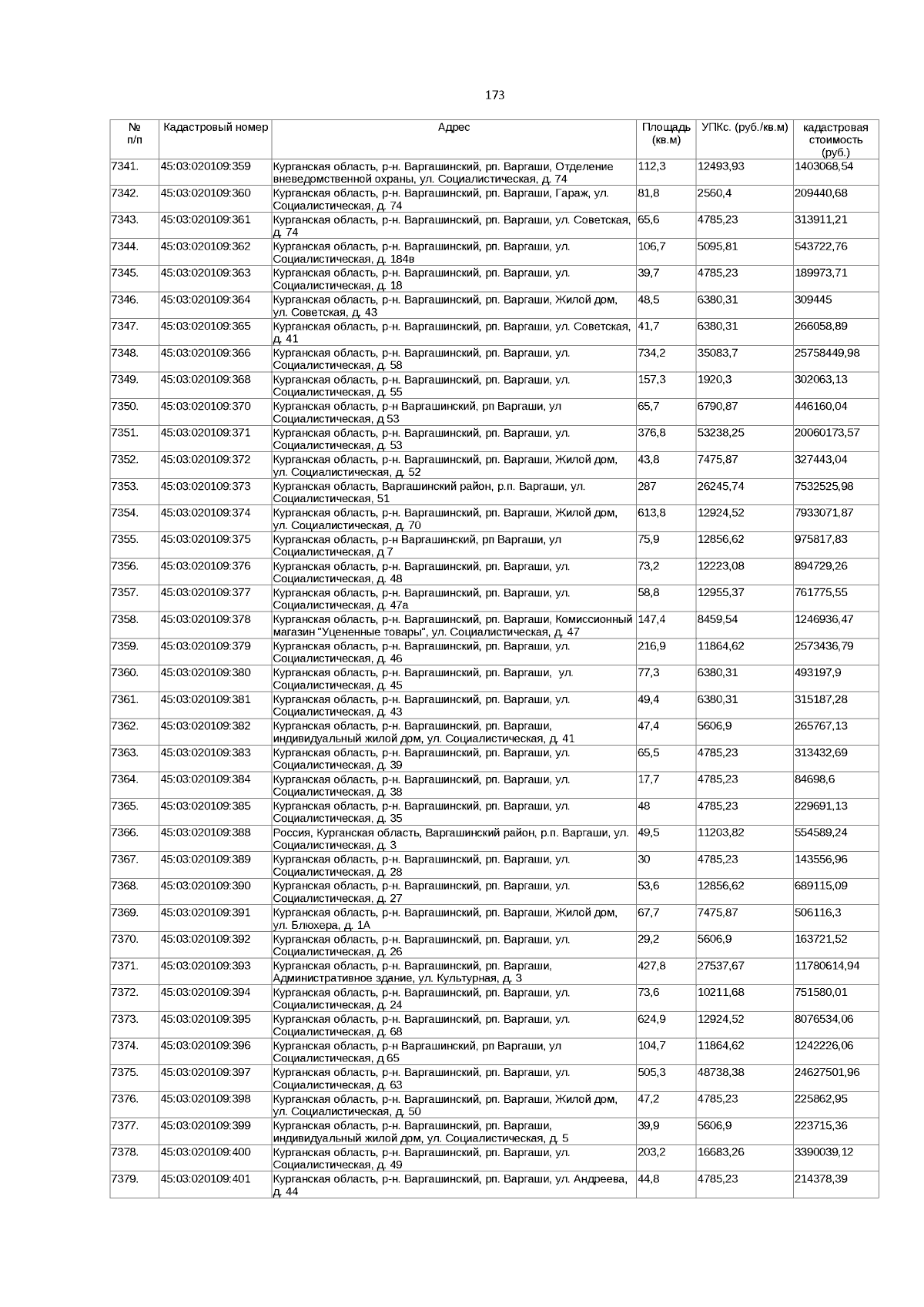 173

| № п/п | Кадастровый номер | Адрес | Площадь (кв.м) | УПКс. (руб./кв.м) | кадастровая стоимость (руб.) |
|---|---|---|---|---|---|
| 7341. | 45:03:020109:359 | Курганская область, р-н. Варгашинский, рп. Варгаши, Отделение вневедомственной охраны, ул. Социалистическая, д. 74 | 112,3 | 12493,93 | 1403068,54 |
| 7342. | 45:03:020109:360 | Курганская область, р-н. Варгашинский, рп. Варгаши, Гараж, ул. Социалистическая, д. 74 | 81,8 | 2560,4 | 209440,68 |
| 7343. | 45:03:020109:361 | Курганская область, р-н. Варгашинский, рп. Варгаши, ул. Советская, д. 74 | 65,6 | 4785,23 | 313911,21 |
| 7344. | 45:03:020109:362 | Курганская область, р-н. Варгашинский, рп. Варгаши, ул. Социалистическая, д. 184в | 106,7 | 5095,81 | 543722,76 |
| 7345. | 45:03:020109:363 | Курганская область, р-н. Варгашинский, рп. Варгаши, ул. Социалистическая, д. 18 | 39,7 | 4785,23 | 189973,71 |
| 7346. | 45:03:020109:364 | Курганская область, р-н. Варгашинский, рп. Варгаши, Жилой дом, ул. Советская, д. 43 | 48,5 | 6380,31 | 309445 |
| 7347. | 45:03:020109:365 | Курганская область, р-н. Варгашинский, рп. Варгаши, ул. Советская, д. 41 | 41,7 | 6380,31 | 266058,89 |
| 7348. | 45:03:020109:366 | Курганская область, р-н. Варгашинский, рп. Варгаши, ул. Социалистическая, д. 58 | 734,2 | 35083,7 | 25758449,98 |
| 7349. | 45:03:020109:368 | Курганская область, р-н. Варгашинский, рп. Варгаши, ул. Социалистическая, д. 55 | 157,3 | 1920,3 | 302063,13 |
| 7350. | 45:03:020109:370 | Курганская область, р-н Варгашинский, рп Варгаши, ул Социалистическая, д 53 | 65,7 | 6790,87 | 446160,04 |
| 7351. | 45:03:020109:371 | Курганская область, р-н. Варгашинский, рп. Варгаши, ул. Социалистическая, д. 53 | 376,8 | 53238,25 | 20060173,57 |
| 7352. | 45:03:020109:372 | Курганская область, р-н. Варгашинский, рп. Варгаши, Жилой дом, ул. Социалистическая, д. 52 | 43,8 | 7475,87 | 327443,04 |
| 7353. | 45:03:020109:373 | Курганская область, Варгашинский район, р.п. Варгаши, ул. Социалистическая, 51 | 287 | 26245,74 | 7532525,98 |
| 7354. | 45:03:020109:374 | Курганская область, р-н. Варгашинский, рп. Варгаши, Жилой дом, ул. Социалистическая, д. 70 | 613,8 | 12924,52 | 7933071,87 |
| 7355. | 45:03:020109:375 | Курганская область, р-н Варгашинский, рп Варгаши, ул Социалистическая, д 7 | 75,9 | 12856,62 | 975817,83 |
| 7356. | 45:03:020109:376 | Курганская область, р-н. Варгашинский, рп. Варгаши, ул. Социалистическая, д. 48 | 73,2 | 12223,08 | 894729,26 |
| 7357. | 45:03:020109:377 | Курганская область, р-н. Варгашинский, рп. Варгаши, ул. Социалистическая, д. 47а | 58,8 | 12955,37 | 761775,55 |
| 7358. | 45:03:020109:378 | Курганская область, р-н. Варгашинский, рп. Варгаши, Комиссионный магазин "Уцененные товары", ул. Социалистическая, д. 47 | 147,4 | 8459,54 | 1246936,47 |
| 7359. | 45:03:020109:379 | Курганская область, р-н. Варгашинский, рп. Варгаши, ул. Социалистическая, д. 46 | 216,9 | 11864,62 | 2573436,79 |
| 7360. | 45:03:020109:380 | Курганская область, р-н. Варгашинский, рп. Варгаши, ул. Социалистическая, д. 45 | 77,3 | 6380,31 | 493197,9 |
| 7361. | 45:03:020109:381 | Курганская область, р-н. Варгашинский, рп. Варгаши, ул. Социалистическая, д. 43 | 49,4 | 6380,31 | 315187,28 |
| 7362. | 45:03:020109:382 | Курганская область, р-н. Варгашинский, рп. Варгаши, индивидуальный жилой дом, ул. Социалистическая, д. 41 | 47,4 | 5606,9 | 265767,13 |
| 7363. | 45:03:020109:383 | Курганская область, р-н. Варгашинский, рп. Варгаши, ул. Социалистическая, д. 39 | 65,5 | 4785,23 | 313432,69 |
| 7364. | 45:03:020109:384 | Курганская область, р-н. Варгашинский, рп. Варгаши, ул. Социалистическая, д. 38 | 17,7 | 4785,23 | 84698,6 |
| 7365. | 45:03:020109:385 | Курганская область, р-н. Варгашинский, рп. Варгаши, ул. Социалистическая, д. 35 | 48 | 4785,23 | 229691,13 |
| 7366. | 45:03:020109:388 | Россия, Курганская область, Варгашинский район, р.п. Варгаши, ул. Социалистическая, д. 3 | 49,5 | 11203,82 | 554589,24 |
| 7367. | 45:03:020109:389 | Курганская область, р-н. Варгашинский, рп. Варгаши, ул. Социалистическая, д. 28 | 30 | 4785,23 | 143556,96 |
| 7368. | 45:03:020109:390 | Курганская область, р-н. Варгашинский, рп. Варгаши, ул. Социалистическая, д. 27 | 53,6 | 12856,62 | 689115,09 |
| 7369. | 45:03:020109:391 | Курганская область, р-н. Варгашинский, рп. Варгаши, Жилой дом, ул. Блюхера, д. 1А | 67,7 | 7475,87 | 506116,3 |
| 7370. | 45:03:020109:392 | Курганская область, р-н. Варгашинский, рп. Варгаши, ул. Социалистическая, д. 26 | 29,2 | 5606,9 | 163721,52 |
| 7371. | 45:03:020109:393 | Курганская область, р-н. Варгашинский, рп. Варгаши, Административное здание, ул. Культурная, д. 3 | 427,8 | 27537,67 | 11780614,94 |
| 7372. | 45:03:020109:394 | Курганская область, р-н. Варгашинский, рп. Варгаши, ул. Социалистическая, д. 24 | 73,6 | 10211,68 | 751580,01 |
| 7373. | 45:03:020109:395 | Курганская область, р-н. Варгашинский, рп. Варгаши, ул. Социалистическая, д. 68 | 624,9 | 12924,52 | 8076534,06 |
| 7374. | 45:03:020109:396 | Курганская область, р-н Варгашинский, рп Варгаши, ул Социалистическая, д 65 | 104,7 | 11864,62 | 1242226,06 |
| 7375. | 45:03:020109:397 | Курганская область, р-н. Варгашинский, рп. Варгаши, ул. Социалистическая, д. 63 | 505,3 | 48738,38 | 24627501,96 |
| 7376. | 45:03:020109:398 | Курганская область, р-н. Варгашинский, рп. Варгаши, Жилой дом, ул. Социалистическая, д. 50 | 47,2 | 4785,23 | 225862,95 |
| 7377. | 45:03:020109:399 | Курганская область, р-н. Варгашинский, рп. Варгаши, индивидуальный жилой дом, ул. Социалистическая, д. 5 | 39,9 | 5606,9 | 223715,36 |
| 7378. | 45:03:020109:400 | Курганская область, р-н. Варгашинский, рп. Варгаши, ул. Социалистическая, д. 49 | 203,2 | 16683,26 | 3390039,12 |
| 7379. | 45:03:020109:401 | Курганская область, р-н. Варгашинский, рп. Варгаши, ул. Андреева, д. 44 | 44,8 | 4785,23 | 214378,39 |